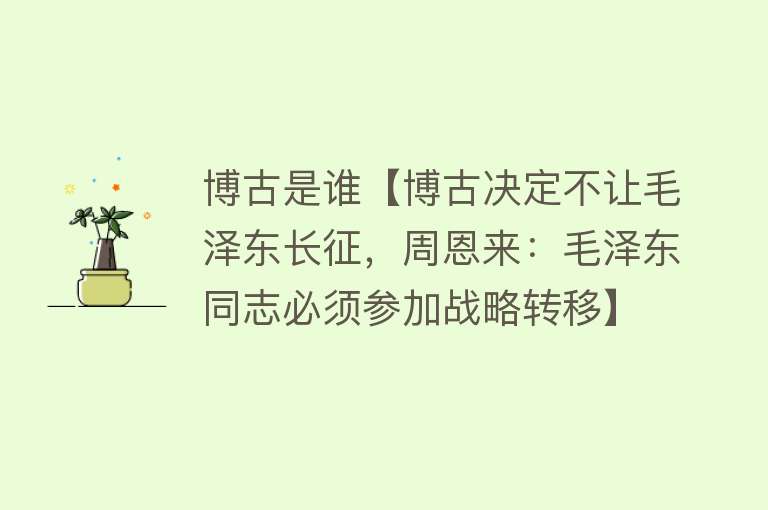 博古是谁【博古决定不让毛泽东长征，周恩来：毛泽东同志必须参加战略转移】